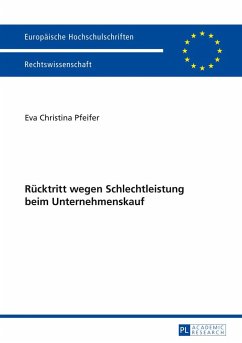 Europäische Hochschulschriften

Rechtswissenschaft

Eva Christina Pfeifer

Rücktritt wegen Schlechtleistung beim Unternehmenskauf

PL ACADEMIC RESEARCH